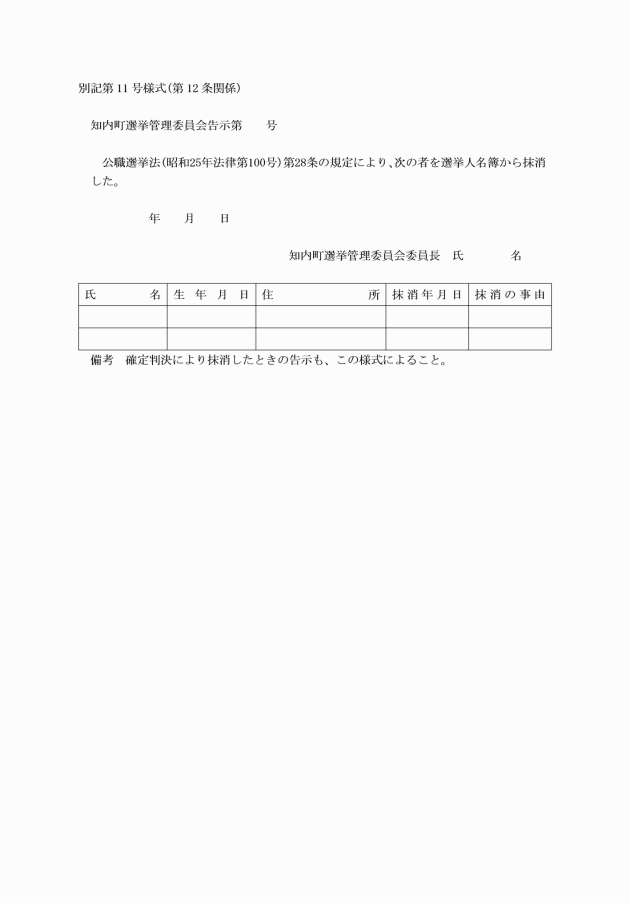 別記第11号様式(第12条関係)

知内町選挙管理委員会告示第　　号

公職選挙法(昭和25年法律第100号)第28条の規定により、次の者を選挙人名簿から抹消した。

年　　月　　日

知内町選挙管理委員会委員長　氏　　　　名

| 氏　　名 | 生年月日 | 住　　所 | 抹消年月日 | 抹消の事由 |
|---|---|---|---|---|
| | | | | |
| | | | | |

備考　確定判決により抹消したときの告示も、この様式によること。